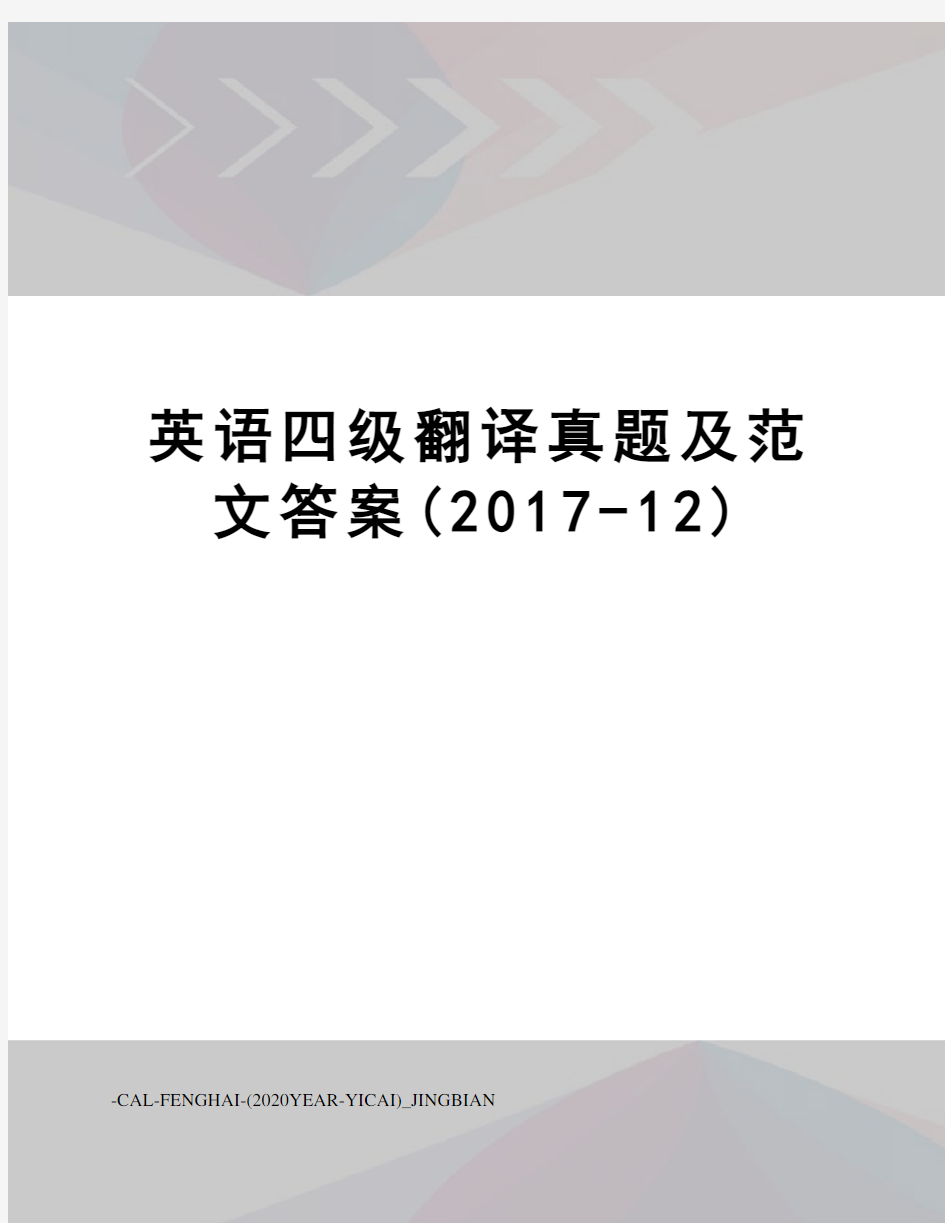 英语四级翻译真题及范文答案(2017-12)

-CAL-FENGHAI-(2020YEAR-YICAI)_JINGBIAN